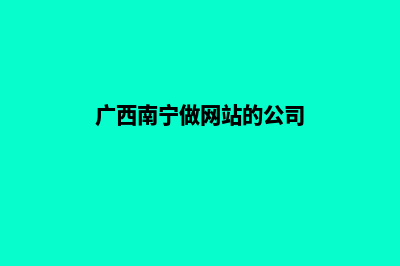 广西南宁做网站的公司